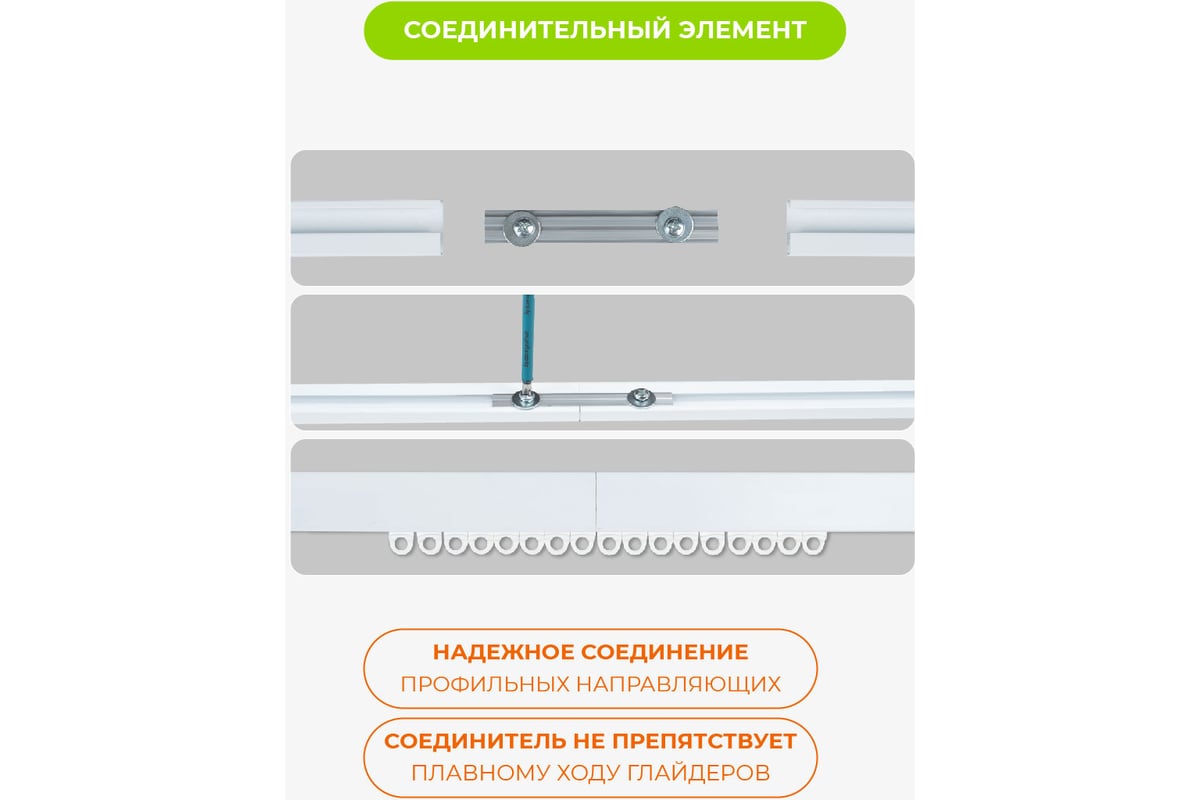 СОЕДИНИТЕЛЬНЫЙ ЭЛЕМЕНТ

НАДЕЖНОЕ СОЕДИНЕНИЕ
ПРОФИЛЬНЫХ НАПРАВЛЯЮЩИХ

СОЕДИНИТЕЛЬ НЕ ПРЕПЯТСТВУЕТ
ПЛАВНОМУ ХОДУ ГЛАЙДЕРОВ